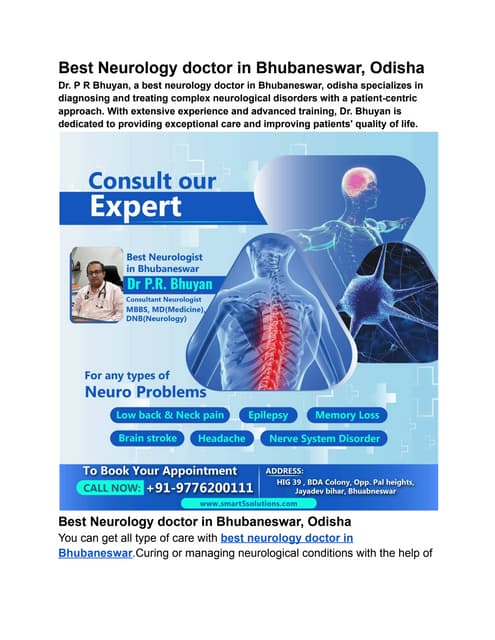 Best Neurology doctor in Bhubaneswar, Odisha

Dr. P R Bhuyan, a best neurology doctor in Bhubaneswar, odisha specializes in diagnosing and treating complex neurological disorders with a patient-centric approach. With extensive experience and advanced training, Dr. Bhuyan is dedicated to providing exceptional care and improving patients' quality of life.

Consult our
Expert

Best Neurologist in Bhubaneswar
Dr P.R. Bhuyan
Consultant Neurologist
MBBS, MD(Medicine)
DNB(Neurology)

For any types of
Neuro Problems

Low back & Neck pain
Epilepsy
Memory Loss
Brain stroke
Headache
Nerve System Disorder

To Book Your Appointment
CALL NOW: +91-9776200111

ADDRESS:
HIG 39 , BDA Colony, Opp. Pal heights, Jayadev bihar, Bhuabneswar

www.smart5solutions.com

Best Neurology doctor in Bhubaneswar, Odisha

You can get all type of care with best neurology doctor in Bhubaneswar.Curing or managing neurological conditions with the help of